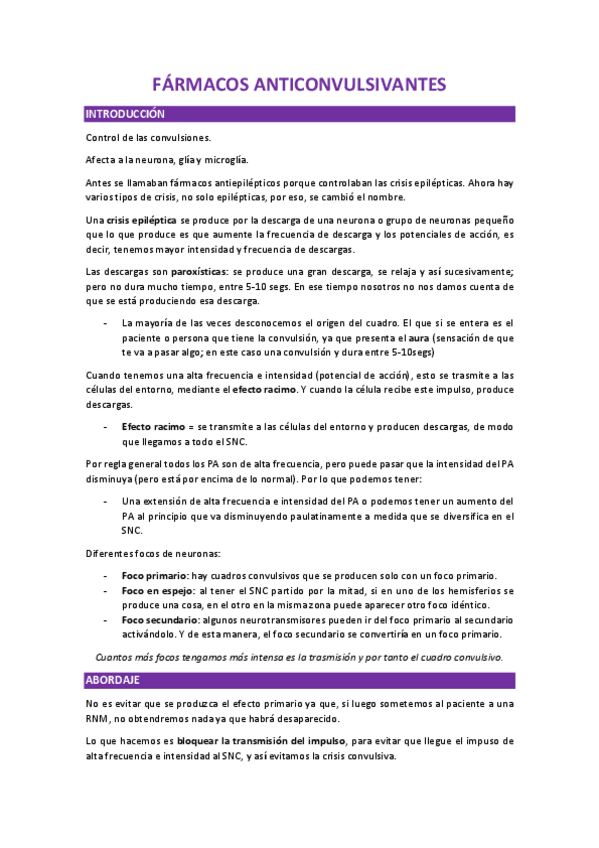 FÁRMACOS ANTICONVULSIVANTES

INTRODUCCIÓN

Control de las convulsiones.

Afecta a la neurona, glía y microglía.

Antes se llamaban fármacos antiepilépticos porque controlaban las crisis epilépticas. Ahora hay varios tipos de crisis, no solo epilépticas, por eso, se cambió el nombre.

Una crisis epiléptica se produce por la descarga de una neurona o grupo de neuronas pequeño que lo que produce es que aumente la frecuencia de descarga y los potenciales de acción, es decir, tenemos mayor intensidad y frecuencia de descargas.

Las descargas son paroxísticas: se produce una gran descarga, se relaja y así sucesivamente; pero no dura mucho tiempo, entre 5-10 segs. En ese tiempo nosotros no nos damos cuenta de que se está produciendo esa descarga.

- La mayoría de las veces desconocemos el origen del cuadro. El que si se entera es el paciente o persona que tiene la convulsión, ya que presenta el aura (sensación de que te va a pasar algo; en este caso una convulsión y dura entre 5-10segs)

Cuando tenemos una alta frecuencia e intensidad (potencial de acción), esto se trasmite a las células del entorno, mediante el efecto racimo. Y cuando la célula recibe este impulso, produce descargas.

- Efecto racimo = se transmite a las células del entorno y producen descargas, de modo que llegamos a todo el SNC.

Por regla general todos los PA son de alta frecuencia, pero puede pasar que la intensidad del PA disminuya (pero está por encima de lo normal). Por lo que podemos tener:

- Una extensión de alta frecuencia e intensidad del PA o podemos tener un aumento del PA al principio que va disminuyendo paulatinamente a medida que se diversifica en el SNC.

Diferentes focos de neuronas:

- Foco primario: hay cuadros convulsivos que se producen solo con un foco primario.
- Foco en espejo: al tener el SNC partido por la mitad, si en uno de los hemisferios se produce una cosa, en el otro en la misma zona puede aparecer otro foco idéntico.
- Foco secundario: algunos neurotransmisores pueden ir del foco primario al secundario activándolo. Y de esta manera, el foco secundario se convertiría en un foco primario.

Cuantos más focos tengamos más intensa es la trasmisión y por tanto el cuadro convulsivo.

ABORDAJE

No es evitar que se produzca el efecto primario ya que, si luego sometemos al paciente a una RNM, no obtendremos nada ya que habrá desaparecido.

Lo que hacemos es bloquear la transmisión del impulso, para evitar que llegue el impuso de alta frecuencia e intensidad al SNC, y así evitamos la crisis convulsiva.